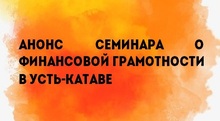 АНОНС СЕМИНАРА О ФИНАНСОВОЙ ГРАМОТНОСТИ В УСТЬ-КАТАВЕ